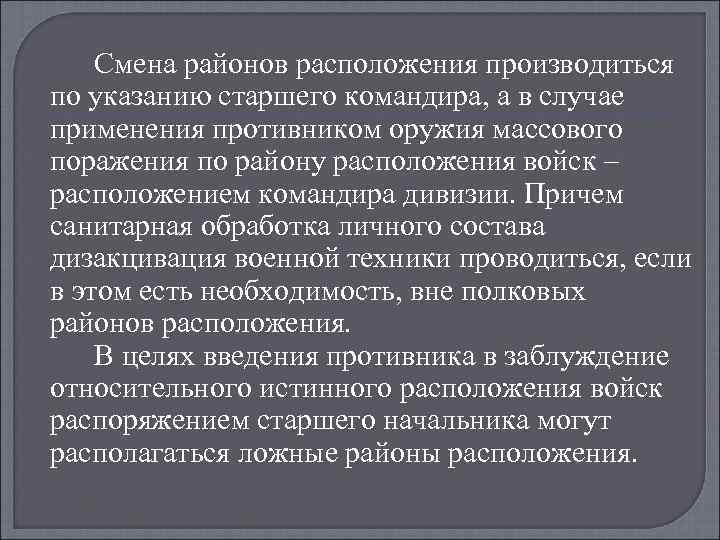 Смена районов расположения производиться по указанию старшего командира, а в случае применения противником оружия массового поражения по району расположения войск – расположением командира дивизии. Причем санитарная обработка личного состава дизакцивация военной техники проводиться, если в этом есть необходимость, вне полковых районов расположения.

В целях введения противника в заблуждение относительного истинного расположения войск распоряжением старшего начальника могут располагаться ложные районы расположения.